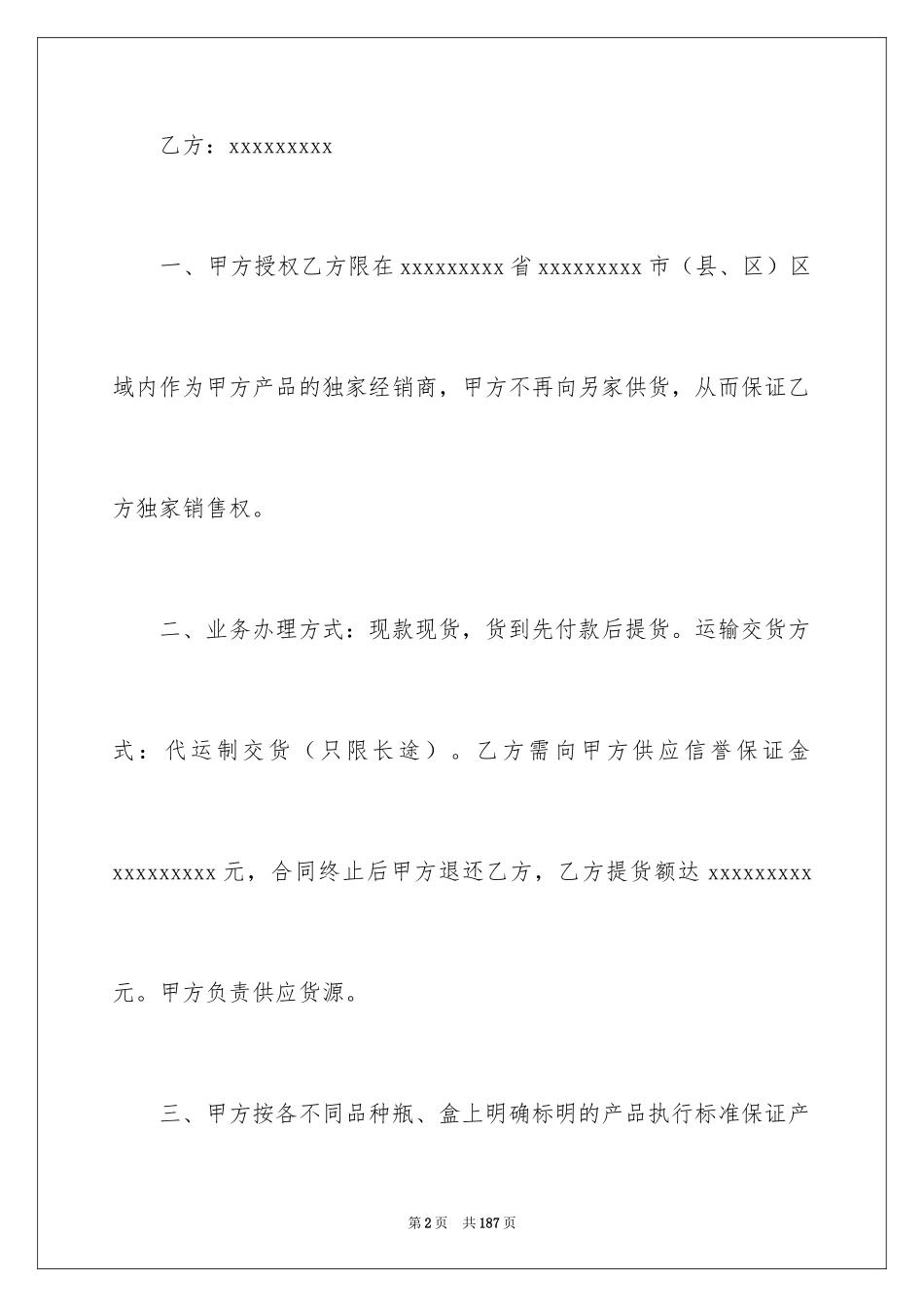 乙方：xxxxxxxxx

一、甲方授权乙方限在 xxxxxxxxx 省 xxxxxxxxx 市（县、区）区域内作为甲方产品的独家经销商，甲方不再向另家供货，从而保证乙方独家销售权。

二、业务办理方式：现款现货，货到先付款后提货。运输交货方式：代运制交货（只限长途）。乙方需向甲方供应信誉保证金 xxxxxxxxx 元，合同终止后甲方退还乙方，乙方提货额达 xxxxxxxxx 元。甲方负责供应货源。

三、甲方按各不同品种瓶、盒上明确标明的产品执行标准保证产

第 2 页　共 187 页